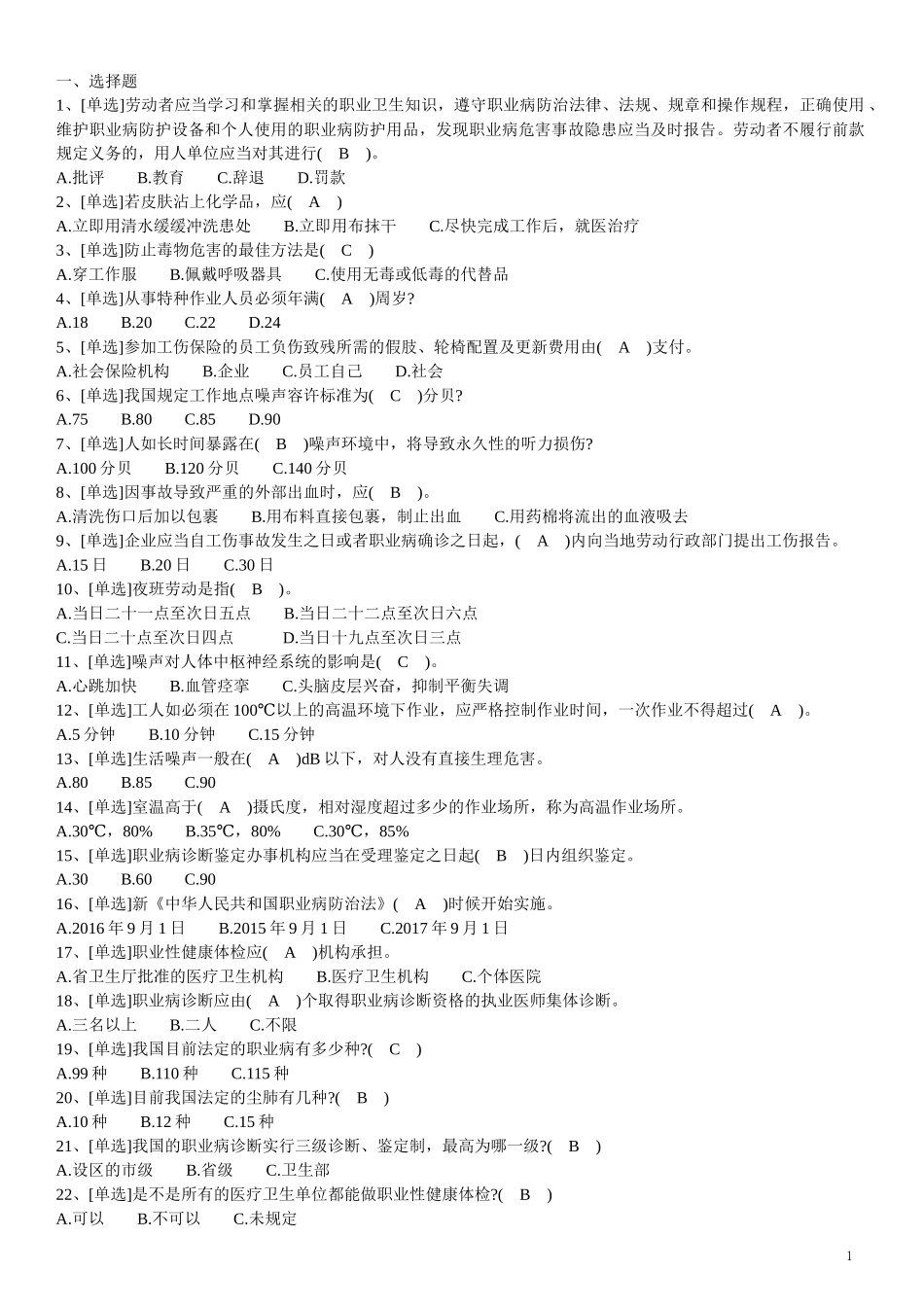 一、选择题
1、[单选]劳动者应当学习和掌握相关的职业卫生知识，遵守职业病防治法律、法规、规章和操作规程，正确使用、维护职业病防护设备和个人使用的职业病防护用品，发现职业病危害事故隐患应当及时报告。劳动者不履行前款规定义务的，用人单位应当对其进行( B )。
A.批评 B.教育 C.辞退 D.罚款
2、[单选]若皮肤沾上化学品，应( A )
A.立即用清水缓缓冲洗患处 B.立即用布抹干 C.尽快完成工作后，就医治疗
3、[单选]防止毒物危害的最佳方法是( C )
A.穿工作服 B.佩戴呼吸器具 C.使用无毒或低毒的代替品
4、[单选]从事特种作业人员必须年满( A )周岁?
A.18 B.20 C.22 D.24
5、[单选]参加工伤保险的员工负伤致残所需的假肢、轮椅配置及更新费用由( A )支付。
A.社会保险机构 B.企业 C.员工自己 D.社会
6、[单选]我国规定工作地点噪声容许标准为( C )分贝?
A.75 B.80 C.85 D.90
7、[单选]人如长时间暴露在( B )噪声环境中，将导致永久性的听力损伤?
A.100 分贝 B.120 分贝 C.140 分贝
8、[单选]因事故导致严重的外部出血时，应( B )。
A.清洗伤口后加以包裹 B.用布料直接包裹，制止出血 C.用药棉将流出的血液吸去
9、[单选]企业应当自工伤事故发生之日或者职业病确诊之日起，( A )内向当地劳动行政部门提出工伤报告。
A.15 日 B.20 日 C.30 日
10、[单选]夜班劳动是指( B )。
A.当日二十一点至次日五点 B.当日二十二点至次日六点
C.当日二十点至次日四点 D.当日十九点至次日三点
11、[单选]噪声对人体中枢神经系统的影响是( C )。
A.心跳加快 B.血管痉挛 C.头脑皮层兴奋，抑制平衡失调
12、[单选]工人如必须在 100℃以上的高温环境下作业，应严格控制作业时间，一次作业不得超过( A )。
A.5 分钟 B.10 分钟 C.15 分钟
13、[单选]生活噪声一般在( A )dB 以下，对人没有直接生理危害。
A.80 B.85 C.90
14、[单选]室温高于( A )摄氏度，相对湿度超过多少的作业场所，称为高温作业场所。
A.30℃，80% B.35℃，80% C.30℃，85%
15、[单选]职业病诊断鉴定办事机构应当在受理鉴定之日起( B )日内组织鉴定。
A.30 B.60 C.90
16、[单选]新《中华人民共和国职业病防治法》( A )时候开始实施。
A.2016 年 9 月 1 日 B.2015 年 9 月 1 日 C.2017 年 9 月 1 日
17、[单选]职业性健康体检应( A )机构承担。
A.省卫生厅批准的医疗卫生机构 B.医疗卫生机构 C.个体医院
18、[单选]职业病诊断应由( A )个取得职业病诊断资格的执业医师集体诊断。
A.三名以上 B.二人 C.不限
19、[单选]我国目前法定的职业病有多少种?( C )
A.99 种 B.110 种 C.115 种
20、[单选]目前我国法定的尘肺有几种?( B )
A.10 种 B.12 种 C.15 种
21、[单选]我国的职业病诊断实行三级诊断、鉴定制，最高为哪一级?( B )
A.设区的市级 B.省级 C.卫生部
22、[单选]是不是所有的医疗卫生单位都能做职业性健康体检?( B )
A.可以 B.不可以 C.未规定

1